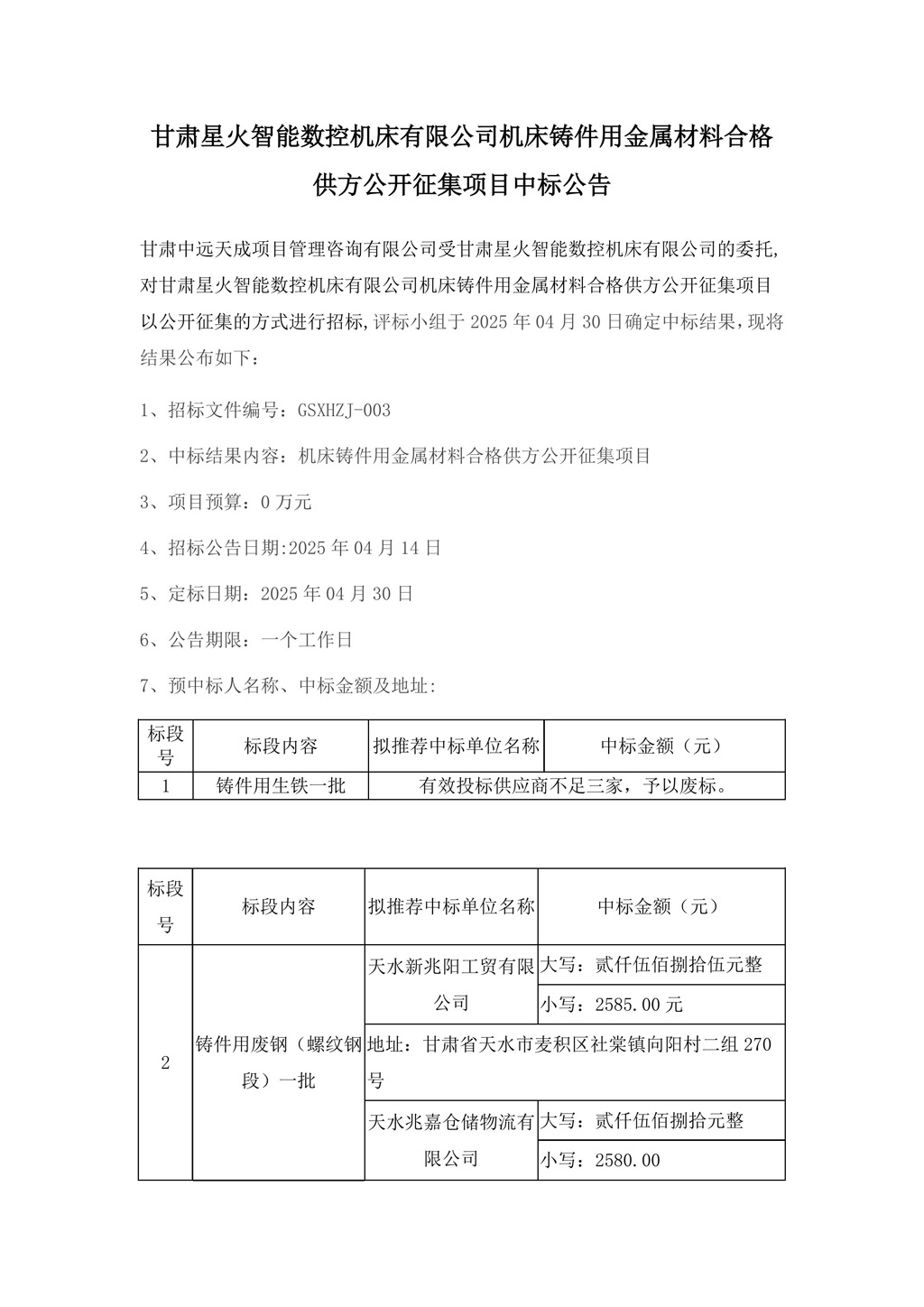 甘肃星火智能数控机床有限公司机床铸件用金属材料合格供方公开征集项目中标公告

甘肃中远天成项目管理咨询有限公司受甘肃星火智能数控机床有限公司的委托,对甘肃星火智能数控机床有限公司机床铸件用金属材料合格供方公开征集项目以公开征集的方式进行招标,评标小组于 2025 年 04 月 30 日确定中标结果,现将结果公布如下:

1、招标文件编号:GSXHZJ-003

2、中标结果内容:机床铸件用金属材料合格供方公开征集项目

3、项目预算:0 万元

4、招标公告日期:2025 年 04 月 14 日

5、定标日期:2025 年 04 月 30 日

6、公告期限:一个工作日

7、预中标人名称、中标金额及地址:

| 标段号 | 标段内容 | 拟推荐中标单位名称 | 中标金额(元) |
|---|---|---|---|
| 1 | 铸件用生铁一批 | 有效投标供应商不足三家,予以废标。 | |

| 标段号 | 标段内容 | 拟推荐中标单位名称 | 中标金额(元) |
|---|---|---|---|
| 2 | 铸件用废钢(螺纹钢段)一批 | 天水新兆阳工贸有限公司 | 大写:贰仟伍佰捌拾伍元整 |
| | | | 小写:2585.00 元 |
| | | 地址:甘肃省天水市麦积区社棠镇向阳村二组 270 号 | |
| | | 天水兆嘉仓储物流有限公司 | 大写:贰仟伍佰捌拾元整 |
| | | | 小写:2580.00 |